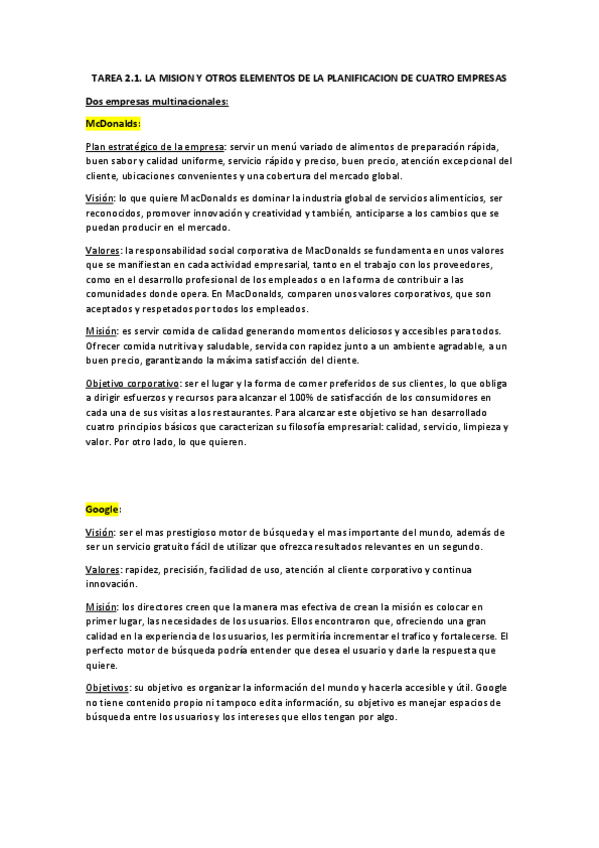 TAREA 2.1. LA MISION Y OTROS ELEMENTOS DE LA PLANIFICACION DE CUATRO EMPRESAS

Dos empresas multinacionales:

McDonalds:

Plan estratégico de la empresa: servir un menú variado de alimentos de preparación rápida, buen sabor y calidad uniforme, servicio rápido y preciso, buen precio, atención excepcional del cliente, ubicaciones convenientes y una cobertura del mercado global.

Visión: lo que quiere MacDonalds es dominar la industria global de servicios alimenticios, ser reconocidos, promover innovación y creatividad y también, anticiparse a los cambios que se puedan producir en el mercado.

Valores: la responsabilidad social corporativa de MacDonalds se fundamenta en unos valores que se manifiestan en cada actividad empresarial, tanto en el trabajo con los proveedores, como en el desarrollo profesional de los empleados o en la forma de contribuir a las comunidades donde opera. En MacDonalds, comparen unos valores corporativos, que son aceptados y respetados por todos los empleados.

Misión: es servir comida de calidad generando momentos deliciosos y accesibles para todos. Ofrecer comida nutritiva y saludable, servida con rapidez junto a un ambiente agradable, a un buen precio, garantizando la máxima satisfacción del cliente.

Objetivo corporativo: ser el lugar y la forma de comer preferidos de sus clientes, lo que obliga a dirigir esfuerzos y recursos para alcanzar el 100% de satisfacción de los consumidores en cada una de sus visitas a los restaurantes. Para alcanzar este objetivo se han desarrollado cuatro principios básicos que caracterizan su filosofía empresarial: calidad, servicio, limpieza y valor. Por otro lado, lo que quieren.

Google:

Visión: ser el mas prestigioso motor de búsqueda y el mas importante del mundo, además de ser un servicio gratuito fácil de utilizar que ofrezca resultados relevantes en un segundo.

Valores: rapidez, precisión, facilidad de uso, atención al cliente corporativo y continua innovación.

Misión: los directores creen que la manera mas efectiva de crean la misión es colocar en primer lugar, las necesidades de los usuarios. Ellos encontraron que, ofreciendo una gran calidad en la experiencia de los usuarios, les permitiría incrementar el trafico y fortalecerse. El perfecto motor de búsqueda podría entender que desea el usuario y darle la respuesta que quiere.

Objetivos: su objetivo es organizar la información del mundo y hacerla accesible y útil. Google no tiene contenido propio ni tampoco edita información, su objetivo es manejar espacios de búsqueda entre los usuarios y los intereses que ellos tengan por algo.